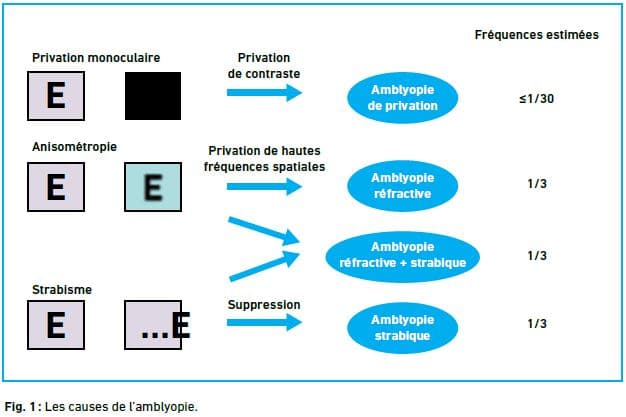 Fréquences estimées

Privation monoculaire

E

Privation de contraste

Amblyopie de privation

≤1/30

Anisométropie

E E

Privation de hautes fréquences spatiales

Amblyopie réfractive

1/3

Amblyopie réfractive + strabique

1/3

Strabisme

E ...E

Suppression

Amblyopie strabique

1/3

Fig. 1 : Les causes de l'amblyopie.